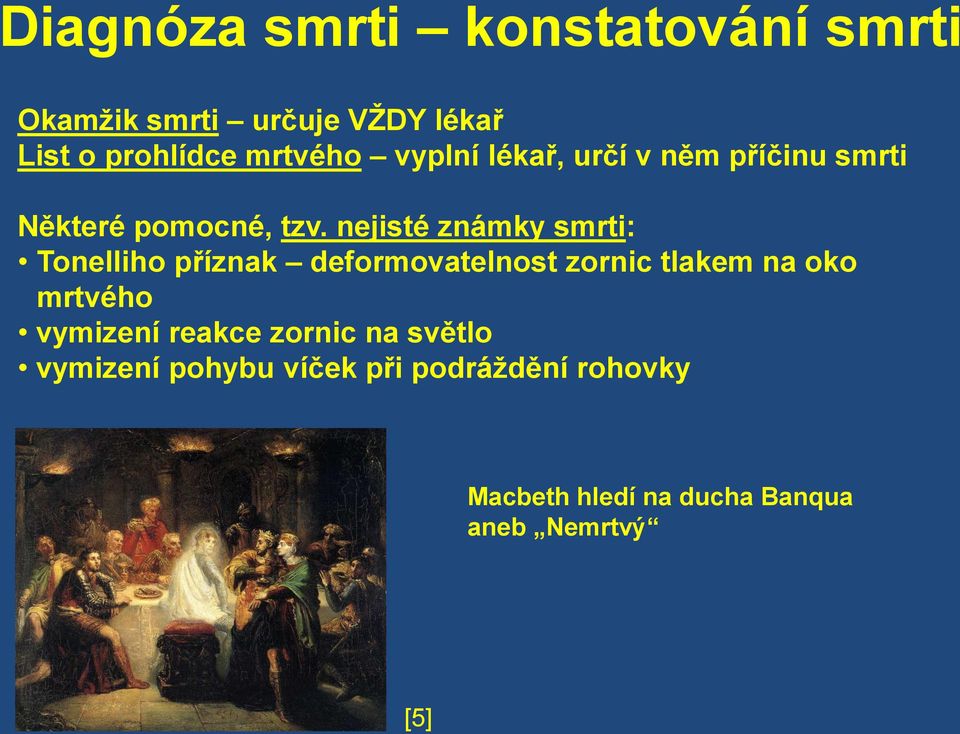 Diagnóza smrti – konstatování smrti

Okamžik smrti – určuje VŽDY lékař
List o prohlídce mrtvého – vyplní lékař, určí v něm příčinu smrti

Některé pomocné, tzv. nejisté známky smrti:
• Tonelliho příznak – deformovatelnost zornic tlakem na oko mrtvého
• vymizení reakce zornic na světlo
• vymizení pohybu víček při podráždění rohovky

Macbeth hledí na ducha Banqua aneb „Nemrtvý“

[5]